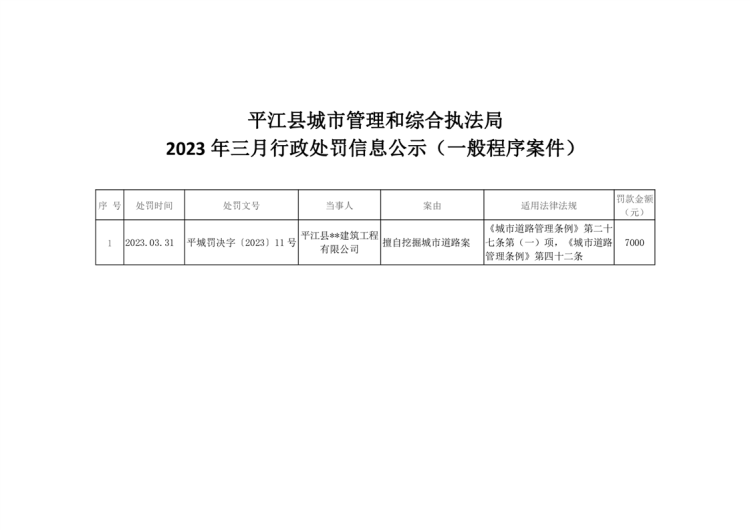 平江县城市管理和综合执法局
2023年三月行政处罚信息公示（一般程序案件）

| 序 号 | 处罚时间 | 处罚文号 | 当事人 | 案由 | 适用法律法规 | 罚款金额（元） |
|---|---|---|---|---|---|---|
| 1 | 2023.03.31 | 平城罚决字〔2023〕11号 | 平江县**建筑工程有限公司 | 擅自挖掘城市道路案 | 《城市道路管理条例》第二十七条第（一）项，《城市道路管理条例》第四十二条 | 7000 |